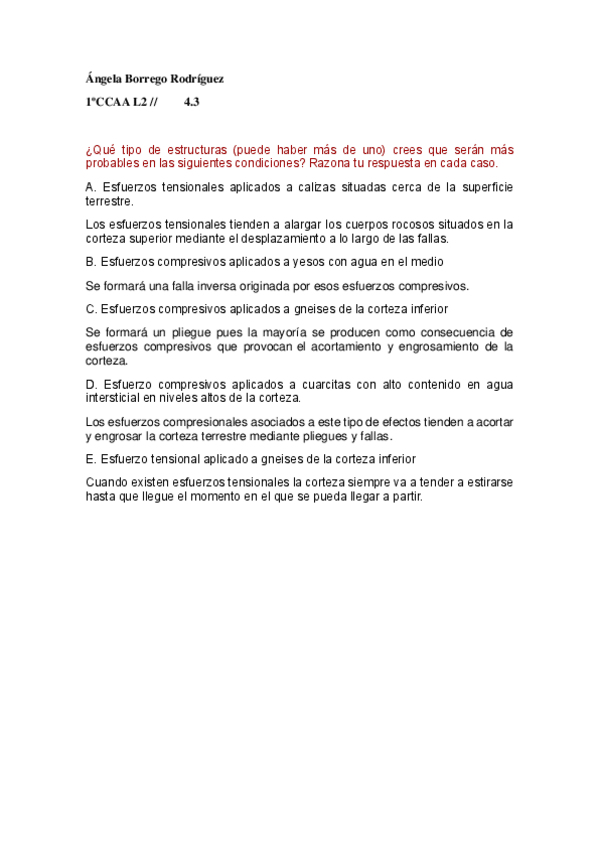 Ángela Borrego Rodríguez

1ºCCAA L2 //        4.3

¿Qué tipo de estructuras (puede haber más de uno) crees que serán más probables en las siguientes condiciones? Razona tu respuesta en cada caso.

A. Esfuerzos tensionales aplicados a calizas situadas cerca de la superficie terrestre.

Los esfuerzos tensionales tienden a alargar los cuerpos rocosos situados en la corteza superior mediante el desplazamiento a lo largo de las fallas.

B. Esfuerzos compresivos aplicados a yesos con agua en el medio

Se formará una falla inversa originada por esos esfuerzos compresivos.

C. Esfuerzos compresivos aplicados a gneises de la corteza inferior

Se formará un pliegue pues la mayoría se producen como consecuencia de esfuerzos compresivos que provocan el acortamiento y engrosamiento de la corteza.

D. Esfuerzo compresivos aplicados a cuarcitas con alto contenido en agua intersticial en niveles altos de la corteza.

Los esfuerzos compresionales asociados a este tipo de efectos tienden a acortar y engrosar la corteza terrestre mediante pliegues y fallas.

E. Esfuerzo tensional aplicado a gneises de la corteza inferior

Cuando existen esfuerzos tensionales la corteza siempre va a tender a estirarse hasta que llegue el momento en el que se pueda llegar a partir.